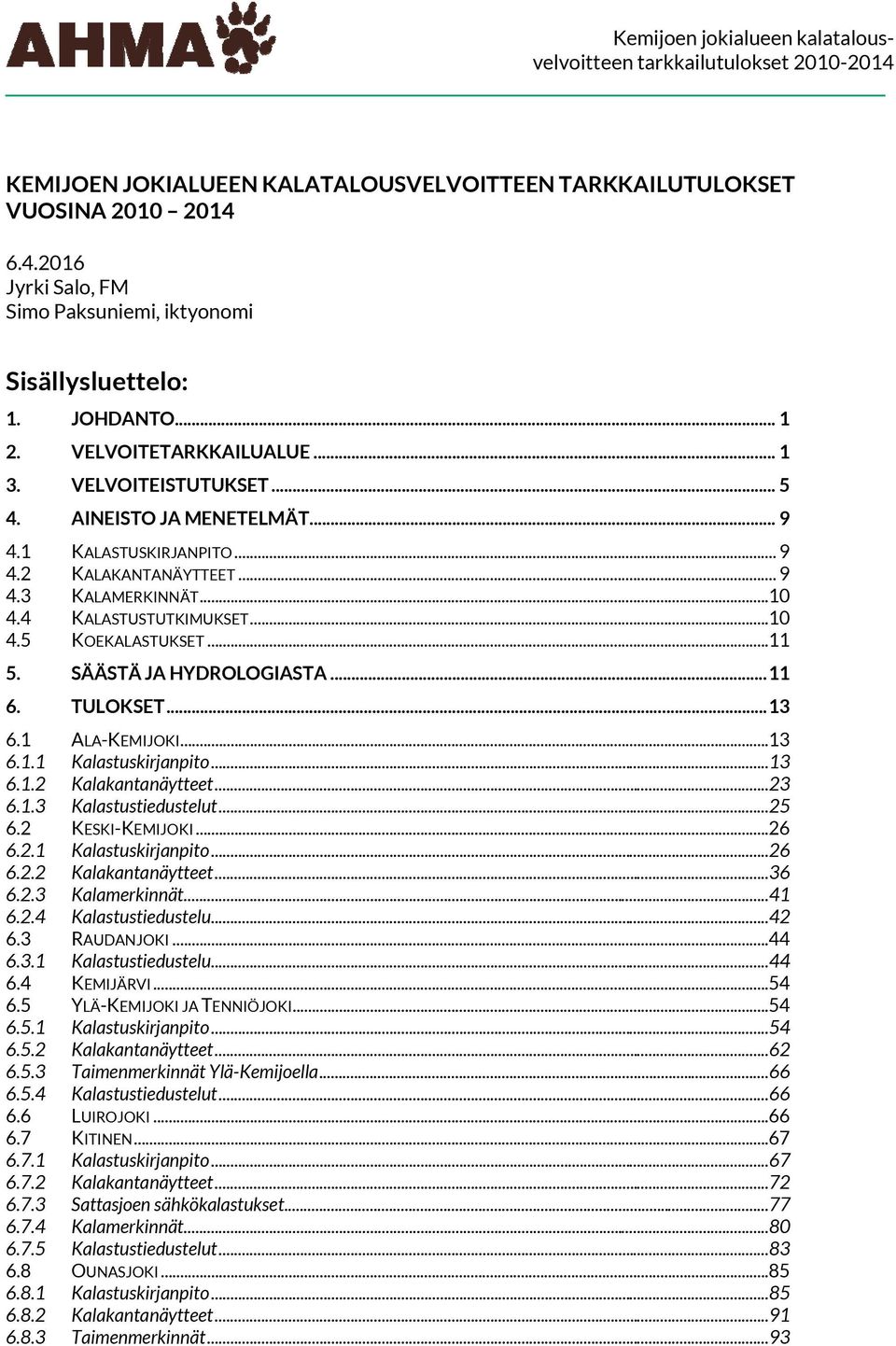 AHMA

Kemijoen jokialueen kalatalousvelvoitteen tarkkailutulokset 2010-2014

KEMIJOEN JOKIALUEEN KALATALOUSVELVOITTEEN TARKKAILUTULOKSET VUOSINA 2010 – 2014

6.4.2016
Jyrki Salo, FM
Simo Paksuniemi, iktyonomi

Sisällysluettelo:

1. JOHDANTO ... 1
2. VELVOITETARKKAILUALUE ... 1
3. VELVOITEISTUTUKSET ... 5
4. AINEISTO JA MENETELMÄT ... 9
4.1 KALASTUSKIRJANPITO ... 9
4.2 KALAKANTANÄYTTEET ... 9
4.3 KALAMERKINNÄT ... 10
4.4 KALASTUSTUTKIMUKSET ... 10
4.5 KOEKALASTUKSET ... 11
5. SÄÄSTÄ JA HYDROLOGIASTA ... 11
6. TULOKSET ... 13
6.1 ALA-KEMIJOKI ... 13
6.1.1 Kalastuskirjanpito ... 13
6.1.2 Kalakantanäytteet ... 23
6.1.3 Kalastustiedustelut ... 25
6.2 KESKI-KEMIJOKI ... 26
6.2.1 Kalastuskirjanpito ... 26
6.2.2 Kalakantanäytteet ... 36
6.2.3 Kalamerkinnät ... 41
6.2.4 Kalastustiedustelu ... 42
6.3 RAUDANJOKI ... 44
6.3.1 Kalastustiedustelu ... 44
6.4 KEMIJÄRVI ... 54
6.5 YLÄ-KEMIJOKI JA TENNIÖJOKI ... 54
6.5.1 Kalastuskirjanpito ... 54
6.5.2 Kalakantanäytteet ... 62
6.5.3 Taimenmerkinnät Ylä-Kemijoella ... 66
6.5.4 Kalastustiedustelut ... 66
6.6 LUIROJOKI ... 66
6.7 KITINEN ... 67
6.7.1 Kalastuskirjanpito ... 67
6.7.2 Kalakantanäytteet ... 72
6.7.3 Sattasjoen sähkökalastukset ... 77
6.7.4 Kalamerkinnät ... 80
6.7.5 Kalastustiedustelut ... 83
6.8 OUNASJOKI ... 85
6.8.1 Kalastuskirjanpito ... 85
6.8.2 Kalakantanäytteet ... 91
6.8.3 Taimenmerkinnät ... 93